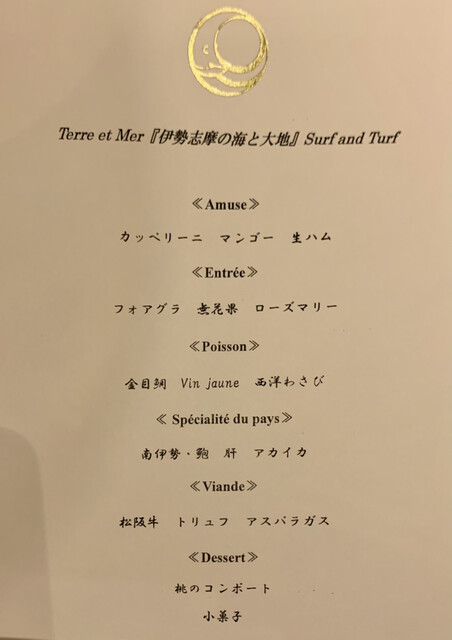 Terre et Mer『伊勢志摩の海と大地』Surf and Turf

≪Amuse≫

カッペリーニ マンゴー 生ハム

≪Entrée≫

フォアグラ 無花果 ローズマリー

≪Poisson≫

金目鯛 Vin jaune 西洋わさび

≪ Spécialité du pays≫

南伊勢・鮑 肝 アカイカ

≪Viande≫

松阪牛 トリュフ アスパラガス

≪Dessert≫

桃のコンポート

小菓子